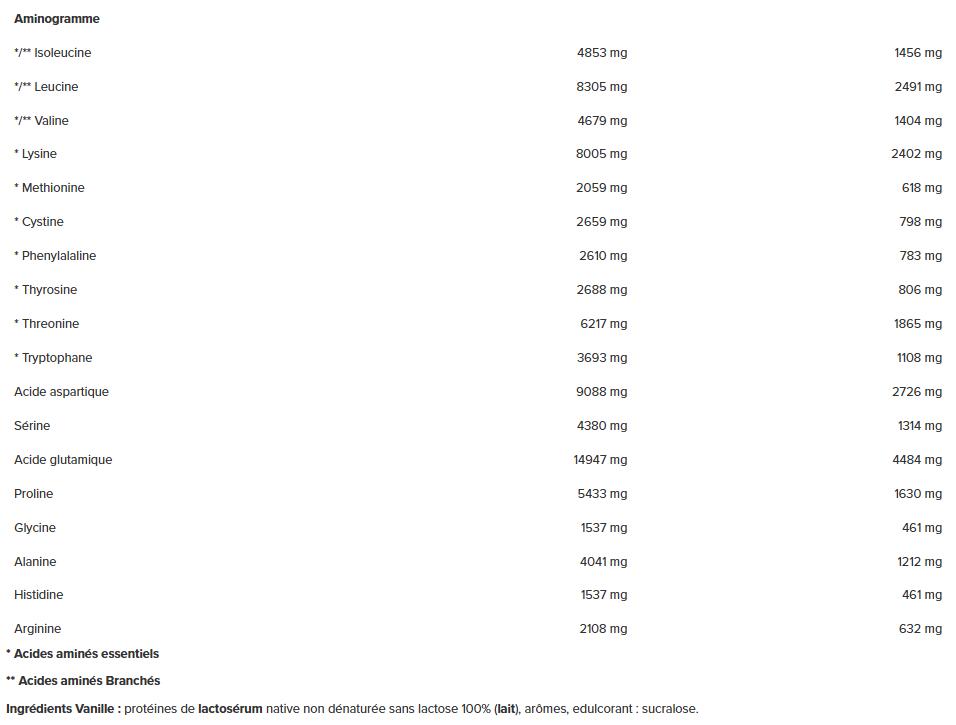 | Aminogramme | | |
|---|---|---|
| */** Isoleucine | 4853 mg | 1456 mg |
| */** Leucine | 8305 mg | 2491 mg |
| */** Valine | 4679 mg | 1404 mg |
| * Lysine | 8005 mg | 2402 mg |
| * Methionine | 2059 mg | 618 mg |
| * Cystine | 2659 mg | 798 mg |
| * Phenylalaline | 2610 mg | 783 mg |
| * Thyrosine | 2688 mg | 806 mg |
| * Threonine | 6217 mg | 1865 mg |
| * Tryptophane | 3693 mg | 1108 mg |
| Acide aspartique | 9088 mg | 2726 mg |
| Sérine | 4380 mg | 1314 mg |
| Acide glutamique | 14947 mg | 4484 mg |
| Proline | 5433 mg | 1630 mg |
| Glycine | 1537 mg | 461 mg |
| Alanine | 4041 mg | 1212 mg |
| Histidine | 1537 mg | 461 mg |
| Arginine | 2108 mg | 632 mg |

* Acides aminés essentiels

** Acides aminés Branchés

Ingrédients Vanille : protéines de lactosérum native non dénaturée sans lactose 100% (lait), arômes, edulcorant : sucralose.